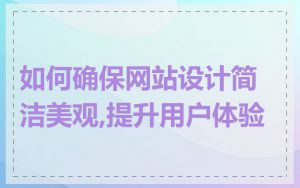 如何确保网站设计简洁美观,提升用户体验